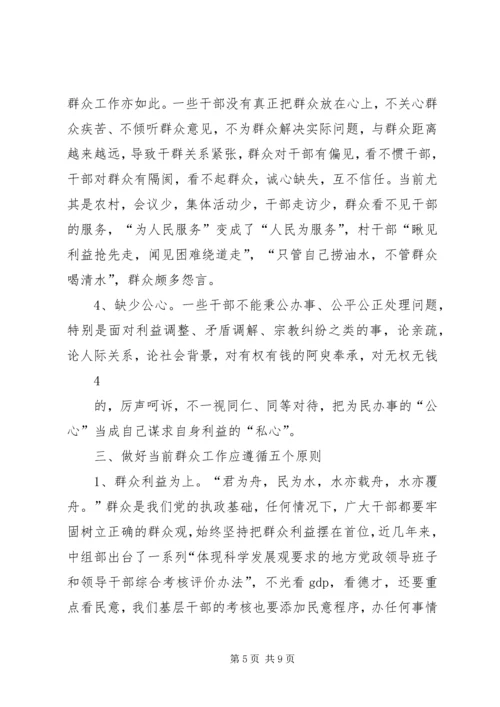 群众工作亦如此。一些干部没有真正把群众放在心上，不关心群众疾苦、不倾听群众意见，不为群众解决实际问题，与群众距离越来越远，导致干群关系紧张，群众对干部有偏见，看不惯干部，干部对群众有隔阂，看不起群众，诚心缺失，互不信任。当前尤其是农村，会议少，集体活动少，干部走访少，群众看不见干部的服务，“为人民服务”变成了“人民为服务”，村干部“瞅见利益抢先走，闻见困难绕道走”，“只管自己捞油水，不管群众喝清水”，群众颇多怨言。

4、缺少公心。一些干部不能秉公办事、公平公正处理问题，特别是面对利益调整、矛盾调解、宗教纠纷之类的事，论亲疏，论人际关系，论社会背景，对有权有钱的阿臾奉承，对无权无钱

4

的，厉声呵诉，不一视同仁、同等对待，把为民办事的“公心”当成自己谋求自身利益的“私心”。

三、做好当前群众工作应遵循五个原则

1、群众利益为上。“君为舟，民为水，水亦载舟，水亦覆舟。”群众是我们党的执政基础，任何情况下，广大干部都要牢固树立正确的群众观，始终坚持把群众利益摆在首位，近几年来，中组部出台了一系列“体现科学发展观要求的地方党政领导班子和领导干部综合考核评价办法”，不光看 gdp，看德才，还要重点看民意，我们基层干部的考核也要添加民意程序，办任何事情

第 5 页 共 9 页